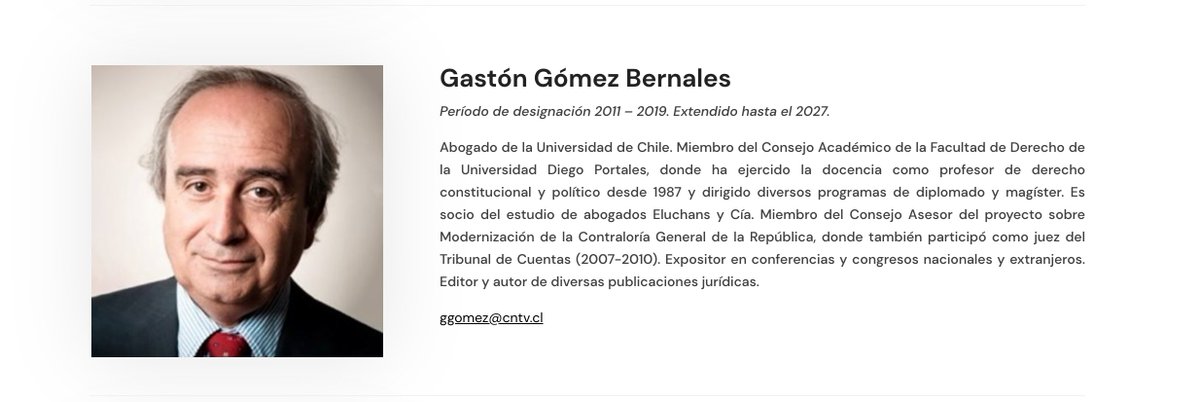 Gastón Gómez Bernales

Período de designación 2011 – 2019. Extendido hasta el 2027.

Abogado de la Universidad de Chile. Miembro del Consejo Académico de la Facultad de Derecho de la Universidad Diego Portales, donde ha ejercido la docencia como profesor de derecho constitucional y político desde 1987 y dirigido diversos programas de diplomado y magíster. Es socio del estudio de abogados Eluchans y Cía. Miembro del Consejo Asesor del proyecto sobre Modernización de la Contraloría General de la República, donde también participó como juez del Tribunal de Cuentas (2007-2010). Expositor en conferencias y congresos nacionales y extranjeros. Editor y autor de diversas publicaciones jurídicas.

ggomez@cntv.cl